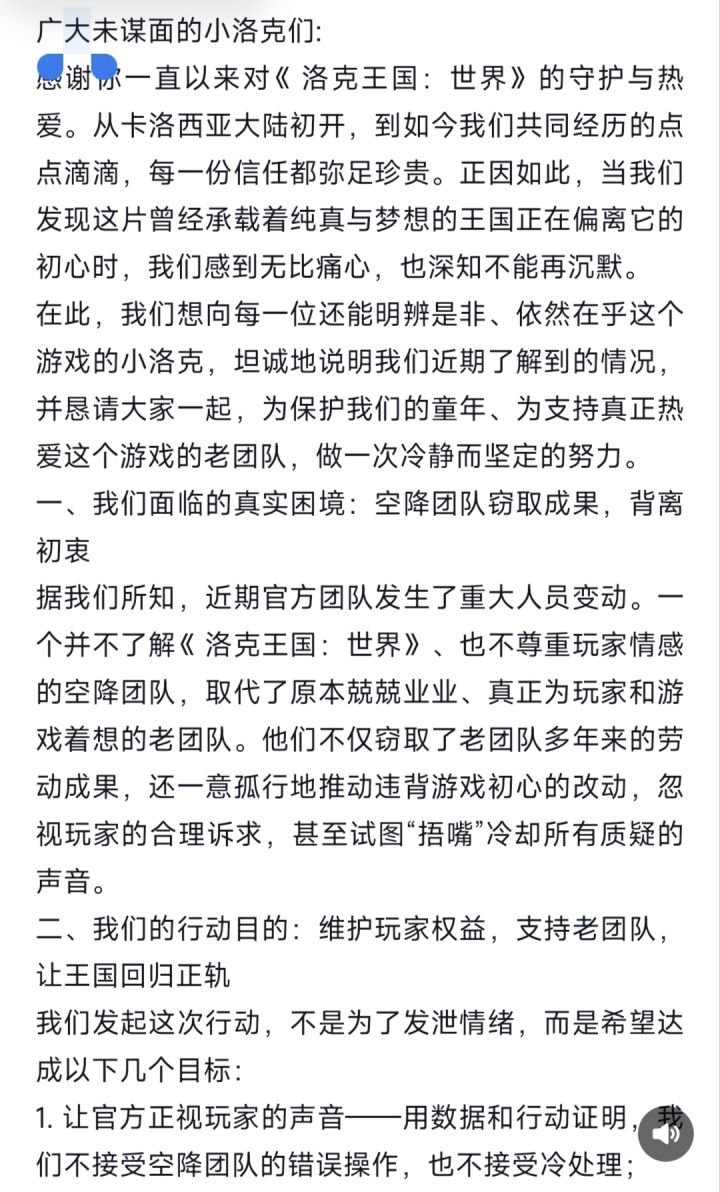 广大未谋面的小洛克们:
感谢你一直以来对《洛克王国：世界》的守护与热爱。从卡洛西亚大陆初开，到如今我们共同经历的点点滴滴，每一份信任都弥足珍贵。正因如此，当我们发现这片曾经承载着纯真与梦想的王国正在偏离它的初心时，我们感到无比痛心，也深知不能再沉默。
在此，我们想向每一位还能明辨是非、依然在乎这个游戏的小洛克，坦诚地说明我们近期了解到的情况，并恳请大家一起，为保护我们的童年、为支持真正热爱这个游戏的老团队，做一次冷静而坚定的努力。
一、我们面临的真实困境：空降团队窃取成果，背离初衷
据我们所知，近期官方团队发生了重大人员变动。一个并不了解《洛克王国：世界》、也不尊重玩家情感的空降团队，取代了原本兢兢业业、真正为玩家和游戏着想的老团队。他们不仅窃取了老团队多年来的劳动成果，还一意孤行地推动违背游戏初心的改动，忽视玩家的合理诉求，甚至试图“捂嘴”冷却所有质疑的声音。
二、我们的行动目的：维护玩家权益，支持老团队，让王国回归正轨
我们发起这次行动，不是为了发泄情绪，而是希望达成以下几个目标：
1. 让官方正视玩家的声音——用数据和行动证明，我们不接受空降团队的错误操作，也不接受冷处理；